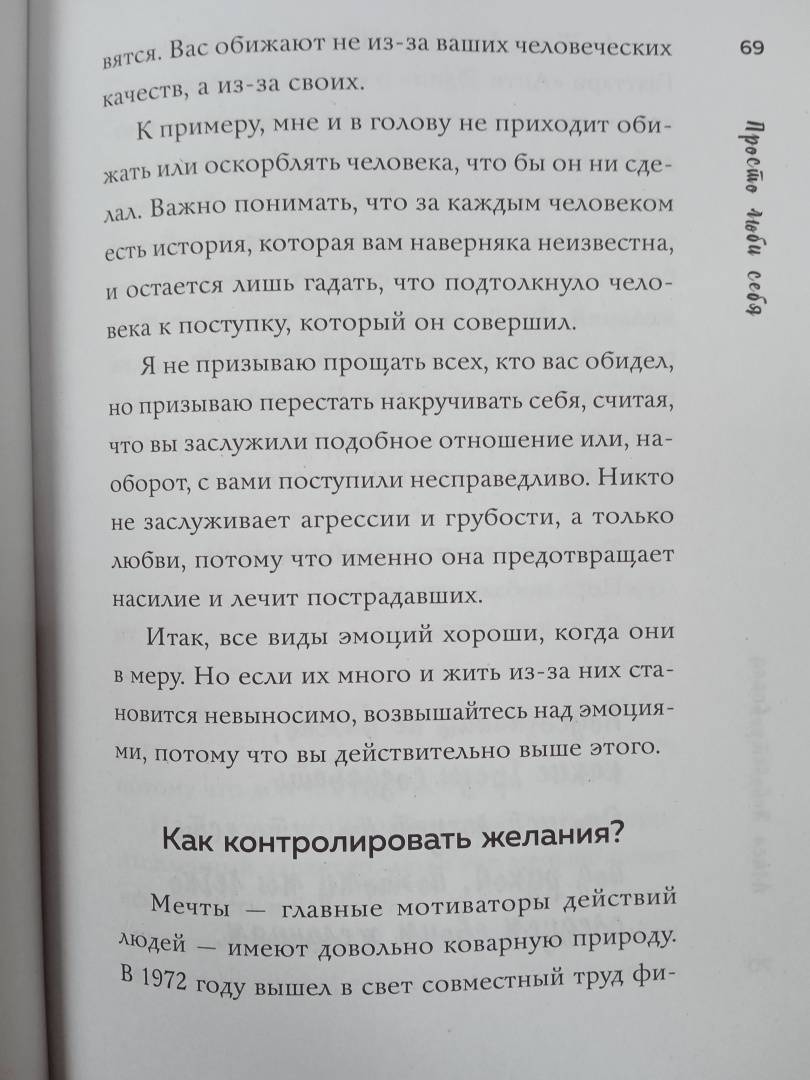 вятся. Вас обижают не из-за ваших человеческих качеств, а из-за своих.

69

Просто люби себя

К примеру, мне и в голову не приходит обижать или оскорблять человека, что бы он ни сделал. Важно понимать, что за каждым человеком есть история, которая вам наверняка неизвестна, и остается лишь гадать, что подтолкнуло человека к поступку, который он совершил.

Я не призываю прощать всех, кто вас обидел, но призываю перестать накручивать себя, считая, что вы заслужили подобное отношение или, наоборот, с вами поступили несправедливо. Никто не заслуживает агрессии и грубости, а только любви, потому что именно она предотвращает насилие и лечит пострадавших.

Итак, все виды эмоций хороши, когда они в меру. Но если их много и жить из-за них становится невыносимо, возвышайтесь над эмоциями, потому что вы действительно выше этого.

Как контролировать желания?

Мечты — главные мотиваторы действий людей — имеют довольно коварную природу. В 1972 году вышел в свет совместный труд фи-